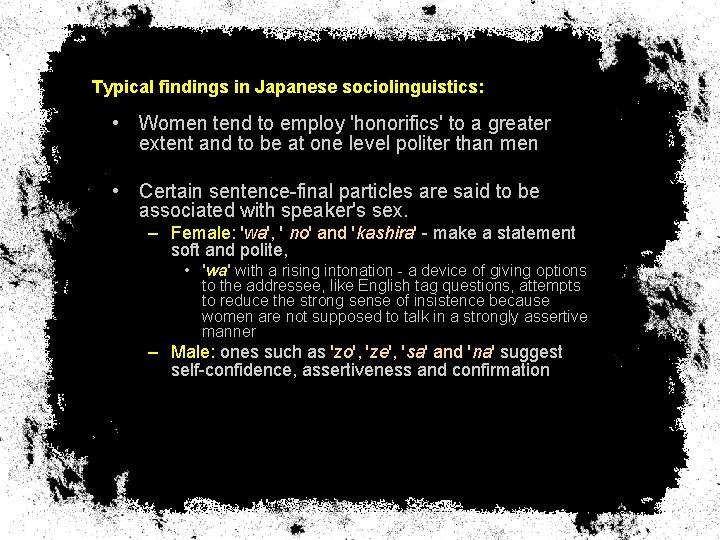 Typical findings in Japanese sociolinguistics:

• Women tend to employ 'honorifics' to a greater extent and to be at one level politer than men

• Certain sentence-final particles are said to be associated with speaker's sex.
– Female: 'wa', ' no' and 'kashira' - make a statement soft and polite,
• 'wa' with a rising intonation - a device of giving options to the addressee, like English tag questions, attempts to reduce the strong sense of insistence because women are not supposed to talk in a strongly assertive manner
– Male: ones such as 'zo', 'ze', 'sa' and 'na' suggest self-confidence, assertiveness and confirmation